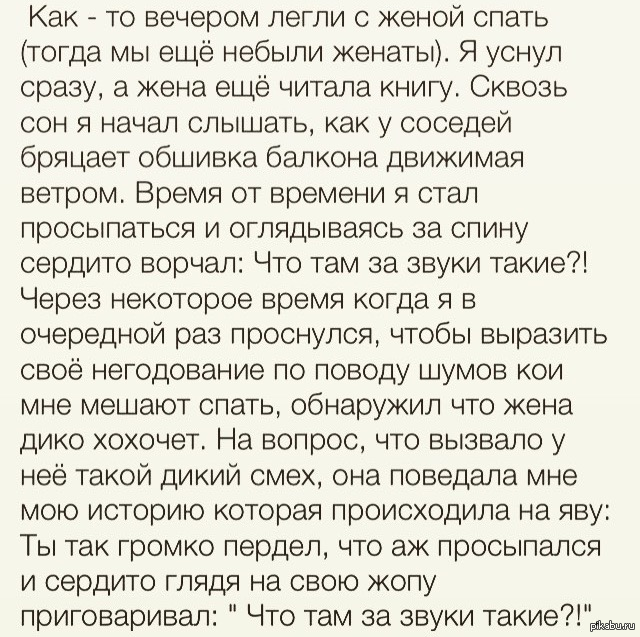 Как - то вечером легли с женой спать (тогда мы ещё небыли женаты). Я уснул сразу, а жена ещё читала книгу. Сквозь сон я начал слышать, как у соседей бряцает обшивка балкона движимая ветром. Время от времени я стал просыпаться и оглядываясь за спину сердито ворчал: Что там за звуки такие?! Через некоторое время когда я в очередной раз проснулся, чтобы выразить своё негодование по поводу шумов кои мне мешают спать, обнаружил что жена дико хохочет. На вопрос, что вызвало у неё такой дикий смех, она поведала мне мою историю которая происходила на яву: Ты так громко пердел, что аж просыпался и сердито глядя на свою жопу приговаривал: " Что там за звуки такие?!"

pikabu.ru